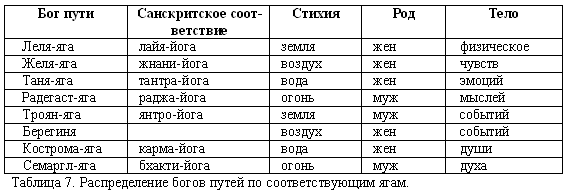 | Бог пути | Санскритское соответствие | Стихия | Род | Тело |
|---|---|---|---|---|
| Леля-яга | лайя-йога | земля | жен | физическое |
| Желя-яга | жнани-йога | воздух | жен | чувств |
| Таня-яга | тантра-йога | вода | жен | эмоций |
| Радегаст-яга | раджа-йога | огонь | муж | мыслей |
| Троян-яга | янтро-йога | земля | муж | событий |
| Берегиня | | воздух | жен | событий |
| Кострома-яга | карма-йога | вода | жен | души |
| Семаргл-яга | бхакти-йога | огонь | муж | духа |

Таблица 7. Распределение богов путей по соответствующим ягам.